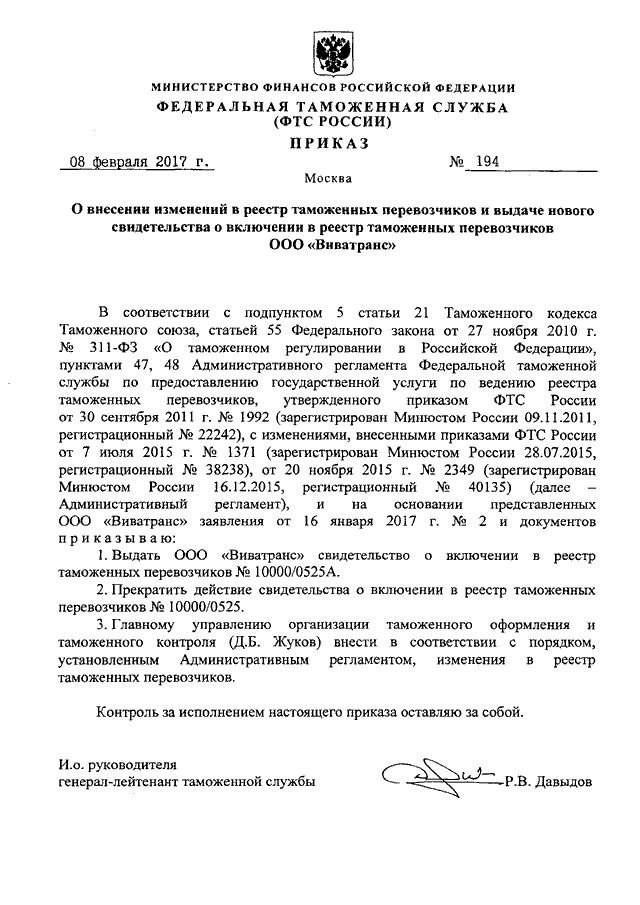 МИНИСТЕРСТВО ФИНАНСОВ РОССИЙСКОЙ ФЕДЕРАЦИИ
ФЕДЕРАЛЬНАЯ ТАМОЖЕННАЯ СЛУЖБА
(ФТС РОССИИ)
ПРИКАЗ

08 февраля 2017 г. № 194

Москва

О внесении изменений в реестр таможенных перевозчиков и выдаче нового свидетельства о включении в реестр таможенных перевозчиков ООО «Виватранс»

В соответствии с подпунктом 5 статьи 21 Таможенного кодекса Таможенного союза, статьей 55 Федерального закона от 27 ноября 2010 г. № 311-ФЗ «О таможенном регулировании в Российской Федерации», пунктами 47, 48 Административного регламента Федеральной таможенной службы по предоставлению государственной услуги по ведению реестра таможенных перевозчиков, утвержденного приказом ФТС России от 30 сентября 2011 г. № 1992 (зарегистрирован Минюстом России 09.11.2011, регистрационный № 22242), с изменениями, внесенными приказами ФТС России от 7 июля 2015 г. № 1371 (зарегистрирован Минюстом России 28.07.2015, регистрационный № 38238), от 20 ноября 2015 г. № 2349 (зарегистрирован Минюстом России 16.12.2015, регистрационный № 40135) (далее – Административный регламент), и на основании представленных ООО «Виватранс» заявления от 16 января 2017 г. № 2 и документов приказываю:

1. Выдать ООО «Виватранс» свидетельство о включении в реестр таможенных перевозчиков № 10000/0525А.

2. Прекратить действие свидетельства о включении в реестр таможенных перевозчиков № 10000/0525.

3. Главному управлению организации таможенного оформления и таможенного контроля (Д.Б. Жуков) внести в соответствии с порядком, установленным Административным регламентом, изменения в реестр таможенных перевозчиков.

Контроль за исполнением настоящего приказа оставляю за собой.

И.о. руководителя
генерал-лейтенант таможенной службы Р.В. Давыдов